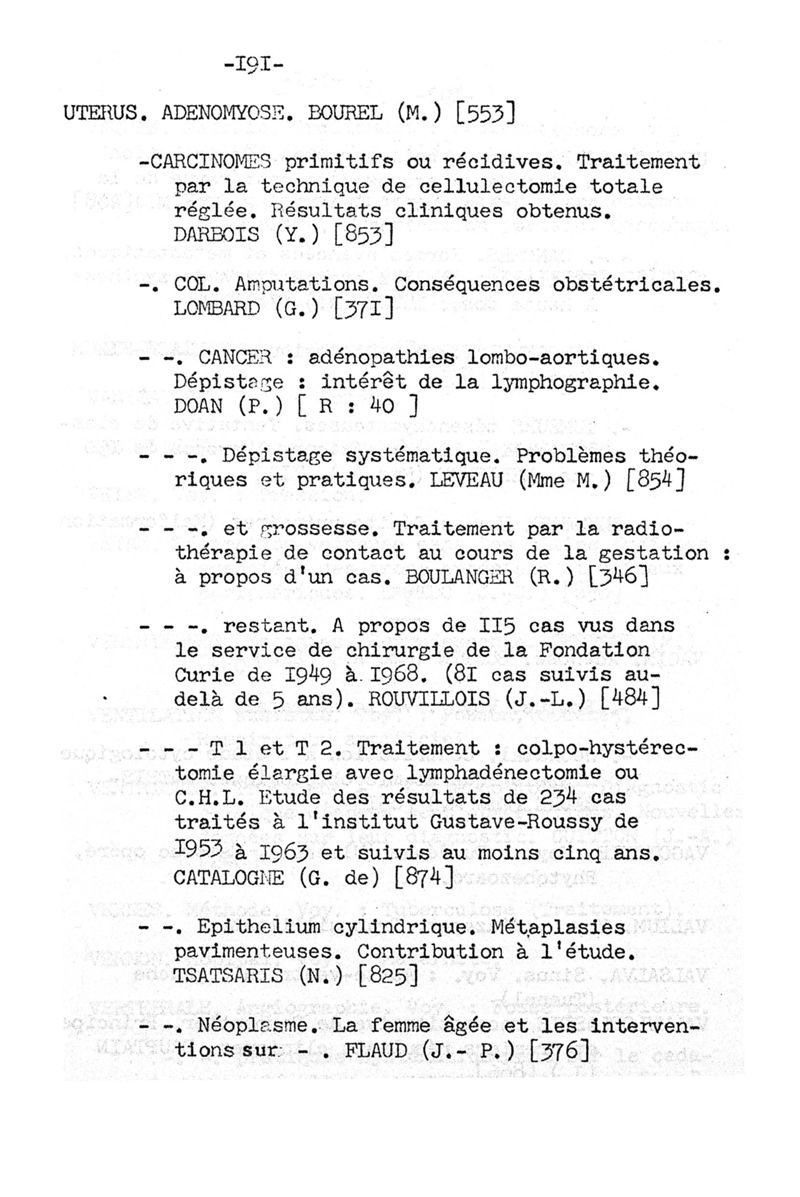 -I9I-

UTERUS. ADENOMYOSE. BOUREL (M.) [553]

-CARCINOMES primitifs ou récidives. Traitement par la technique de cellulectomie totale réglée. Résultats cliniques obtenus. DARBOIS (Y.) [853]

-. COL. Amputations. Conséquences obstétricales. LOMBARD (G.) [37I]

- -. CANCER : adénopathies lombo-aortiques. Dépistage : intérêt de la lymphographie. DOAN (P.) [ R : 40 ]

- - -. Dépistage systématique. Problèmes théoriques et pratiques. LEVEAU (Mme M.) [854]

- - -. et grossesse. Traitement par la radiothérapie de contact au cours de la gestation : à propos d'un cas. BOULANGER (R.) [346]

- - -. restant. A propos de II5 cas vus dans le service de chirurgie de la Fondation Curie de I949 à I968. (8I cas suivis au-delà de 5 ans). ROUVILLOIS (J.-L.) [484]

- - - T 1 et T 2. Traitement : colpo-hystérectomie élargie avec lymphadénectomie ou C.H.L. Etude des résultats de 234 cas traités à l'institut Gustave-Roussy de I953 à I963 et suivis au moins cinq ans. CATALOGNE (G. de) [874]

- -. Epithelium cylindrique. Métaplasies pavimenteuses. Contribution à l'étude. TSATSARIS (N.) [825]

- -. Néoplasme. La femme âgée et les interventions sur - . FLAUD (J.- P.) [376]